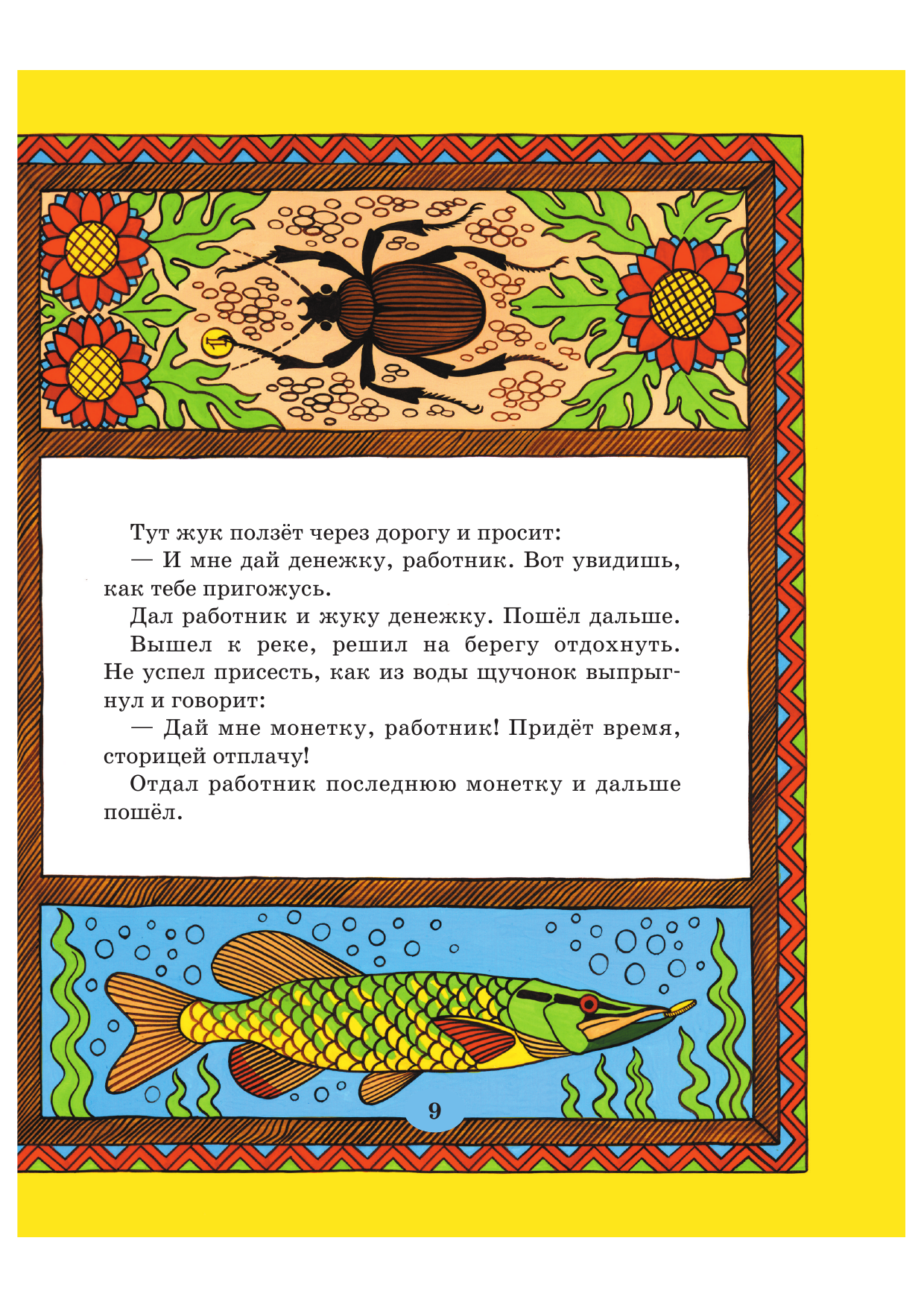 Тут жук ползёт через дорогу и просит:

— И мне дай денежку, работник. Вот увидишь, как тебе пригожусь.

Дал работник и жуку денежку. Пошёл дальше.

Вышел к реке, решил на берегу отдохнуть. Не успел присесть, как из воды щучонок выпрыгнул и говорит:

— Дай мне монетку, работник! Придёт время, сторицей отплачу!

Отдал работник последнюю монетку и дальше пошёл.

9